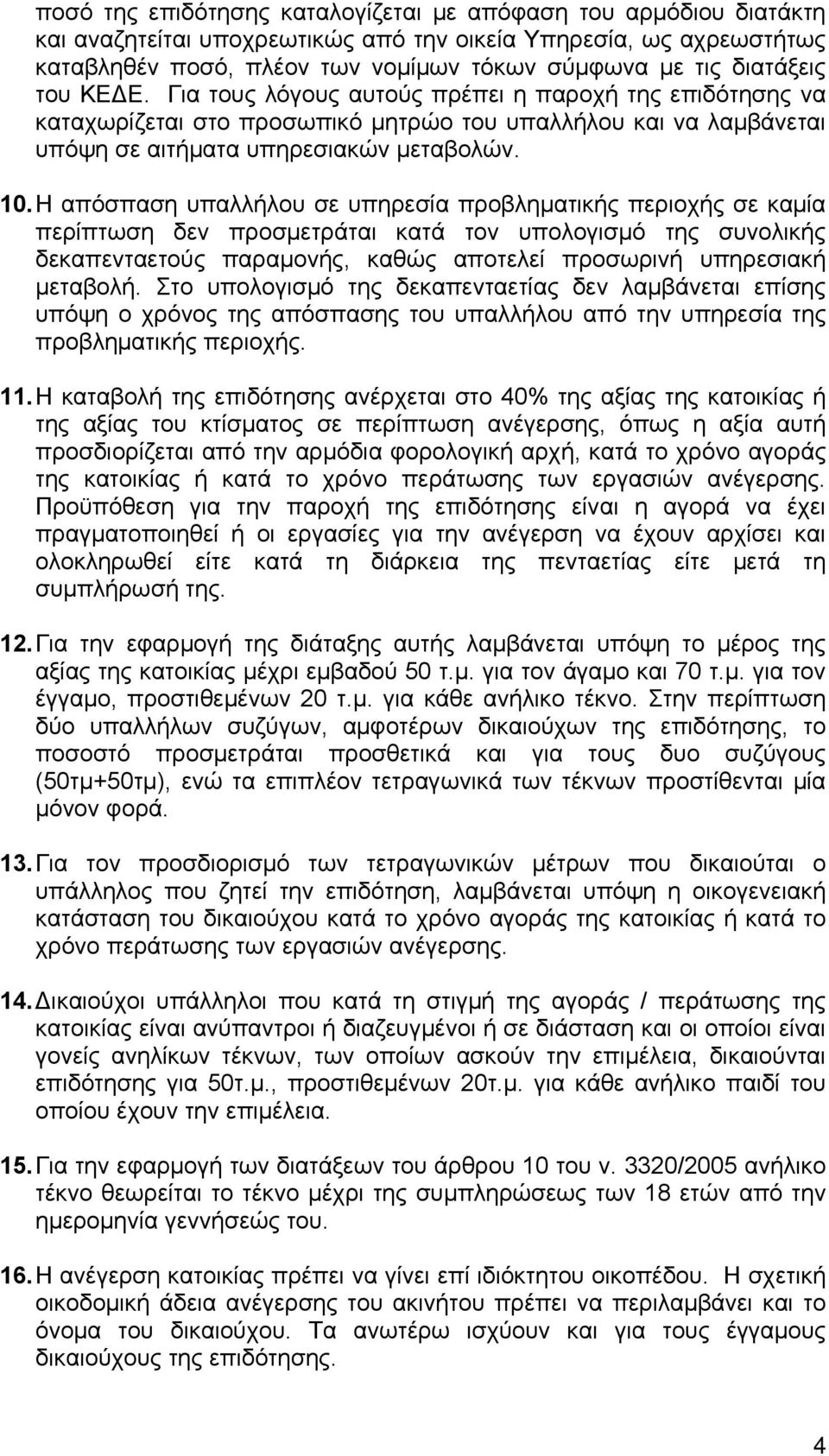 ποσό της επιδότησης καταλογίζεται με απόφαση του αρμόδιου διατάκτη και αναζητείται υποχρεωτικώς από την οικεία Υπηρεσία, ως αχρεωστήτως καταβληθέν ποσό, πλέον των νομίμων τόκων σύμφωνα με τις διατάξεις του ΚΕΔΕ. Για τους λόγους αυτούς πρέπει η παροχή της επιδότησης να καταχωρίζεται στο προσωπικό μητρώο του υπαλλήλου και να λαμβάνεται υπόψη σε αιτήματα υπηρεσιακών μεταβολών.

10. Η απόσπαση υπαλλήλου σε υπηρεσία προβληματικής περιοχής σε καμία περίπτωση δεν προσμετράται κατά τον υπολογισμό της συνολικής δεκαπενταετούς παραμονής, καθώς αποτελεί προσωρινή υπηρεσιακή μεταβολή. Στο υπολογισμό της δεκαπενταετίας δεν λαμβάνεται επίσης υπόψη ο χρόνος της απόσπασης του υπαλλήλου από την υπηρεσία της προβληματικής περιοχής.

11. Η καταβολή της επιδότησης ανέρχεται στο 40% της αξίας της κατοικίας ή της αξίας του κτίσματος σε περίπτωση ανέγερσης, όπως η αξία αυτή προσδιορίζεται από την αρμόδια φορολογική αρχή, κατά το χρόνο αγοράς της κατοικίας ή κατά το χρόνο περάτωσης των εργασιών ανέγερσης. Προϋπόθεση για την παροχή της επιδότησης είναι η αγορά να έχει πραγματοποιηθεί ή οι εργασίες για την ανέγερση να έχουν αρχίσει και ολοκληρωθεί είτε κατά τη διάρκεια της πενταετίας είτε μετά τη συμπλήρωσή της.

12. Για την εφαρμογή της διάταξης αυτής λαμβάνεται υπόψη το μέρος της αξίας της κατοικίας μέχρι εμβαδού 50 τ.μ. για τον άγαμο και 70 τ.μ. για τον έγγαμο, προστιθεμένων 20 τ.μ. για κάθε ανήλικο τέκνο. Στην περίπτωση δύο υπαλλήλων συζύγων, αμφοτέρων δικαιούχων της επιδότησης, το ποσοστό προσμετράται προσθετικά και για τους δυο συζύγους (50τμ+50τμ), ενώ τα επιπλέον τετραγωνικά των τέκνων προστίθενται μία μόνον φορά.

13. Για τον προσδιορισμό των τετραγωνικών μέτρων που δικαιούται ο υπάλληλος που ζητεί την επιδότηση, λαμβάνεται υπόψη η οικογενειακή κατάσταση του δικαιούχου κατά το χρόνο αγοράς της κατοικίας ή κατά το χρόνο περάτωσης των εργασιών ανέγερσης.

14. Δικαιούχοι υπάλληλοι που κατά τη στιγμή της αγοράς / περάτωσης της κατοικίας είναι ανύπαντροι ή διαζευγμένοι ή σε διάσταση και οι οποίοι είναι γονείς ανηλίκων τέκνων, των οποίων ασκούν την επιμέλεια, δικαιούνται επιδότησης για 50τ.μ., προστιθεμένων 20τ.μ. για κάθε ανήλικο παιδί του οποίου έχουν την επιμέλεια.

15. Για την εφαρμογή των διατάξεων του άρθρου 10 του ν. 3320/2005 ανήλικο τέκνο θεωρείται το τέκνο μέχρι της συμπληρώσεως των 18 ετών από την ημερομηνία γεννήσεώς του.

16. Η ανέγερση κατοικίας πρέπει να γίνει επί ιδιόκτητου οικοπέδου. Η σχετική οικοδομική άδεια ανέγερσης του ακινήτου πρέπει να περιλαμβάνει και το όνομα του δικαιούχου. Τα ανωτέρω ισχύουν και για τους έγγαμους δικαιούχους της επιδότησης.

4